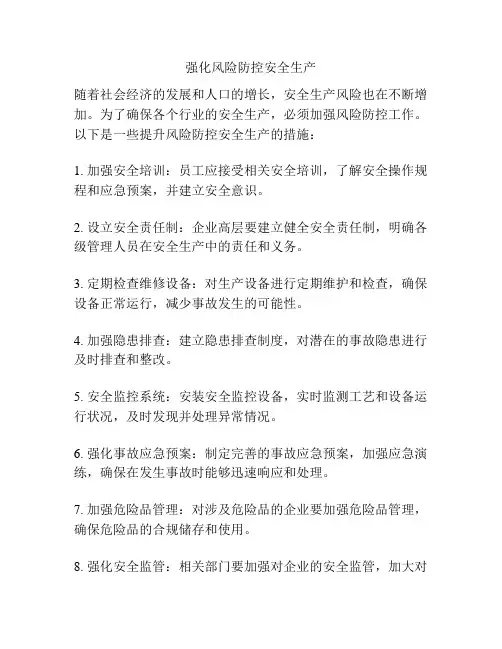 强化风险防控安全生产

随着社会经济的发展和人口的增长，安全生产风险也在不断增加。为了确保各个行业的安全生产，必须加强风险防控工作。以下是一些提升风险防控安全生产的措施：

1. 加强安全培训：员工应接受相关安全培训，了解安全操作规程和应急预案，并建立安全意识。

2. 设立安全责任制：企业高层要建立健全安全责任制，明确各级管理人员在安全生产中的责任和义务。

3. 定期检查维修设备：对生产设备进行定期维护和检查，确保设备正常运行，减少事故发生的可能性。

4. 加强隐患排查：建立隐患排查制度，对潜在的事故隐患进行及时排查和整改。

5. 安全监控系统：安装安全监控设备，实时监测工艺和设备运行状况，及时发现并处理异常情况。

6. 强化事故应急预案：制定完善的事故应急预案，加强应急演练，确保在发生事故时能够迅速响应和处理。

7. 加强危险品管理：对涉及危险品的企业要加强危险品管理，确保危险品的合规储存和使用。

8. 强化安全监管：相关部门要加强对企业的安全监管，加大对